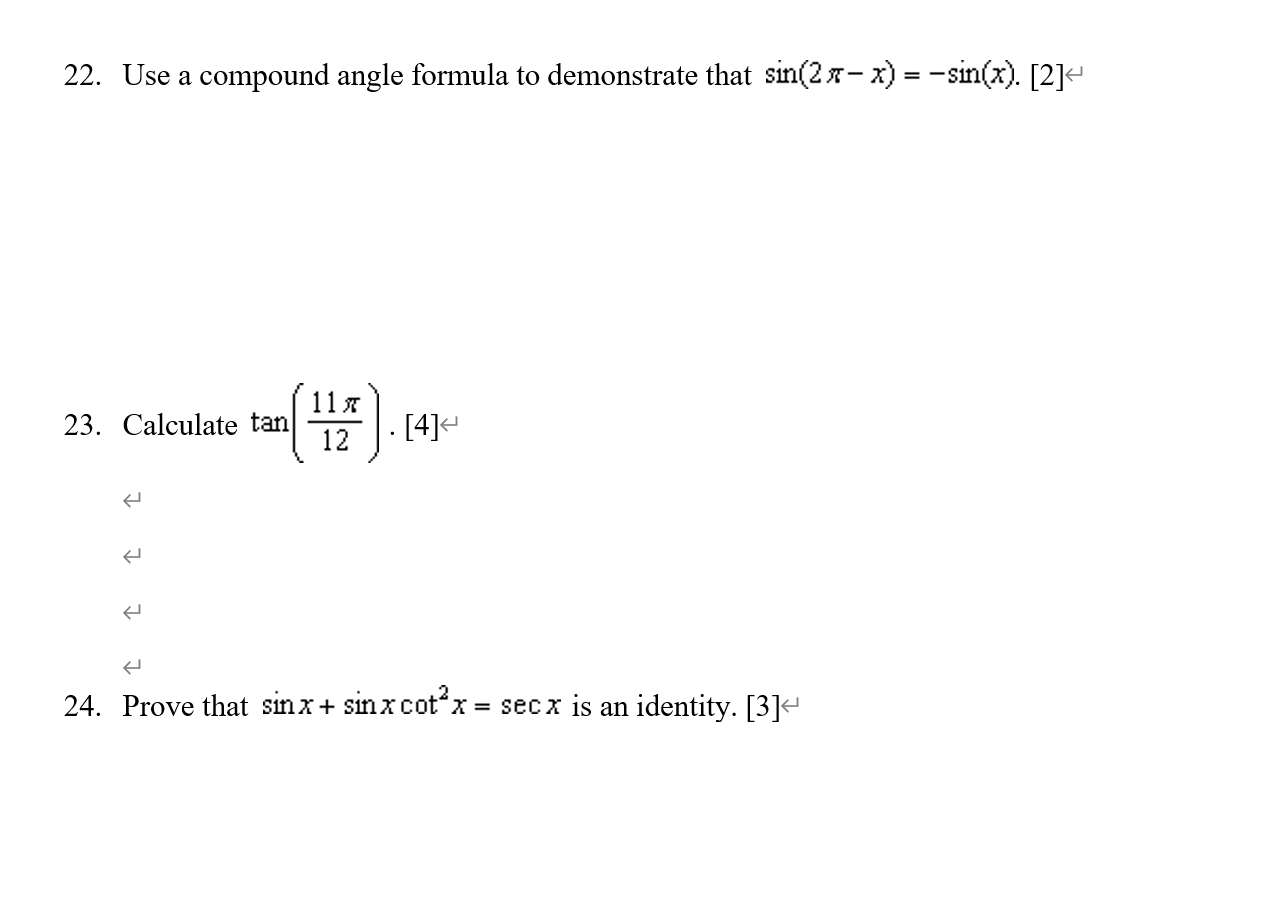 22. Use a compound angle formula to demonstrate that $\sin(2\pi - x) = -\sin(x)$. [2]

23. Calculate $\tan\left(\frac{11\pi}{12}\right)$. [4]

24. Prove that $\sin x + \sin x \cot^2 x = \sec x$ is an identity. [3]